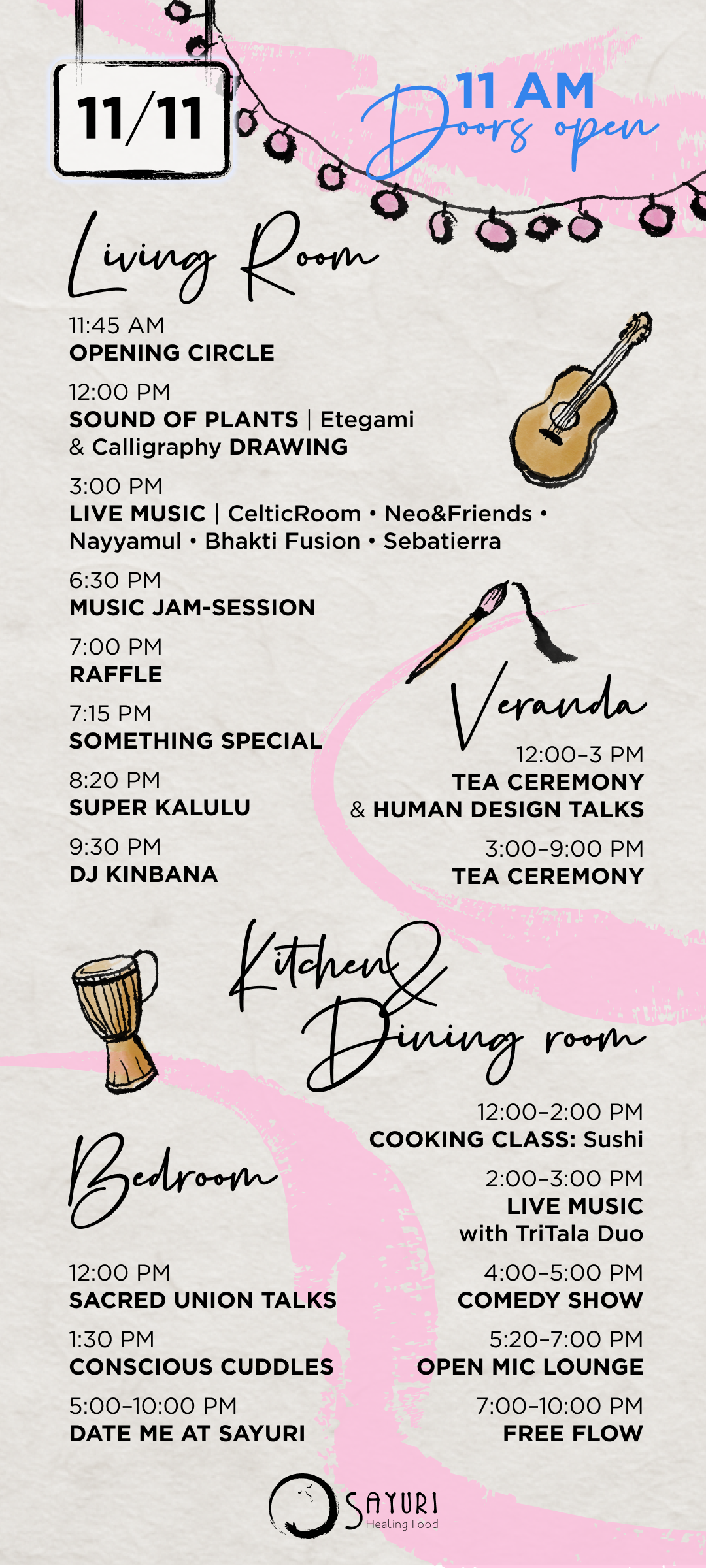 11/11

11 AM
Doors open

Living Room

11:45 AM
OPENING CIRCLE

12:00 PM
SOUND OF PLANTS | Etegami & Calligraphy DRAWING

3:00 PM
LIVE MUSIC | CelticRoom • Neo&Friends • Nayyamul • Bhakti Fusion • Sebatierra

6:30 PM
MUSIC JAM-SESSION

7:00 PM
RAFFLE

7:15 PM
SOMETHING SPECIAL

8:20 PM
SUPER KALULU

9:30 PM
DJ KINBANA

Veranda

12:00–3 PM
TEA CEREMONY & HUMAN DESIGN TALKS

3:00–9:00 PM
TEA CEREMONY

Kitchen & Dining room

12:00–2:00 PM
COOKING CLASS: Sushi

2:00–3:00 PM
LIVE MUSIC with TriTala Duo

4:00–5:00 PM
COMEDY SHOW

5:20–7:00 PM
OPEN MIC LOUNGE

7:00–10:00 PM
FREE FLOW

Bedroom

12:00 PM
SACRED UNION TALKS

1:30 PM
CONSCIOUS CUDDLES

5:00–10:00 PM
DATE ME AT SAYURI

SAYURI
Healing Food